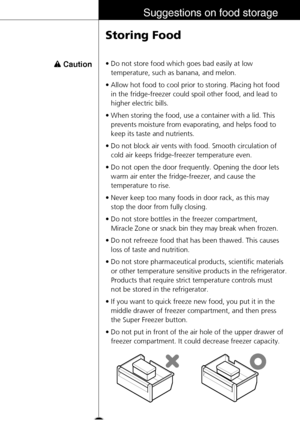 Suggestions on food storage

Storing Food

Caution

• Do not store food which goes bad easily at low temperature, such as banana, and melon.

• Allow hot food to cool prior to storing. Placing hot food in the fridge-freezer could spoil other food, and lead to higher electric bills.

• When storing the food, use a container with a lid. This prevents moisture from evaporating, and helps food to keep its taste and nutrients.

• Do not block air vents with food. Smooth circulation of cold air keeps fridge-freezer temperature even.

• Do not open the door frequently. Opening the door lets warm air enter the fridge-freezer, and cause the temperature to rise.

• Never keep too many foods in door rack, as this may stop the door from fully closing.

• Do not store bottles in the freezer compartment, Miracle Zone or snack bin they may break when frozen.

• Do not refreeze food that has been thawed. This causes loss of taste and nutrition.

• Do not store pharmaceutical products, scientific materials or other temperature sensitive products in the refrigerator. Products that require strict temperature controls must not be stored in the refrigerator.

• If you want to quick freeze new food, you put it in the middle drawer of freezer compartment, and then press the Super Freezer button.

• Do not put in front of the air hole of the upper drawer of freezer compartment. It could decrease freezer capacity.